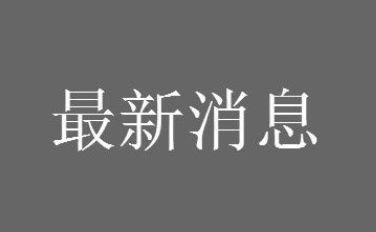 最新消息